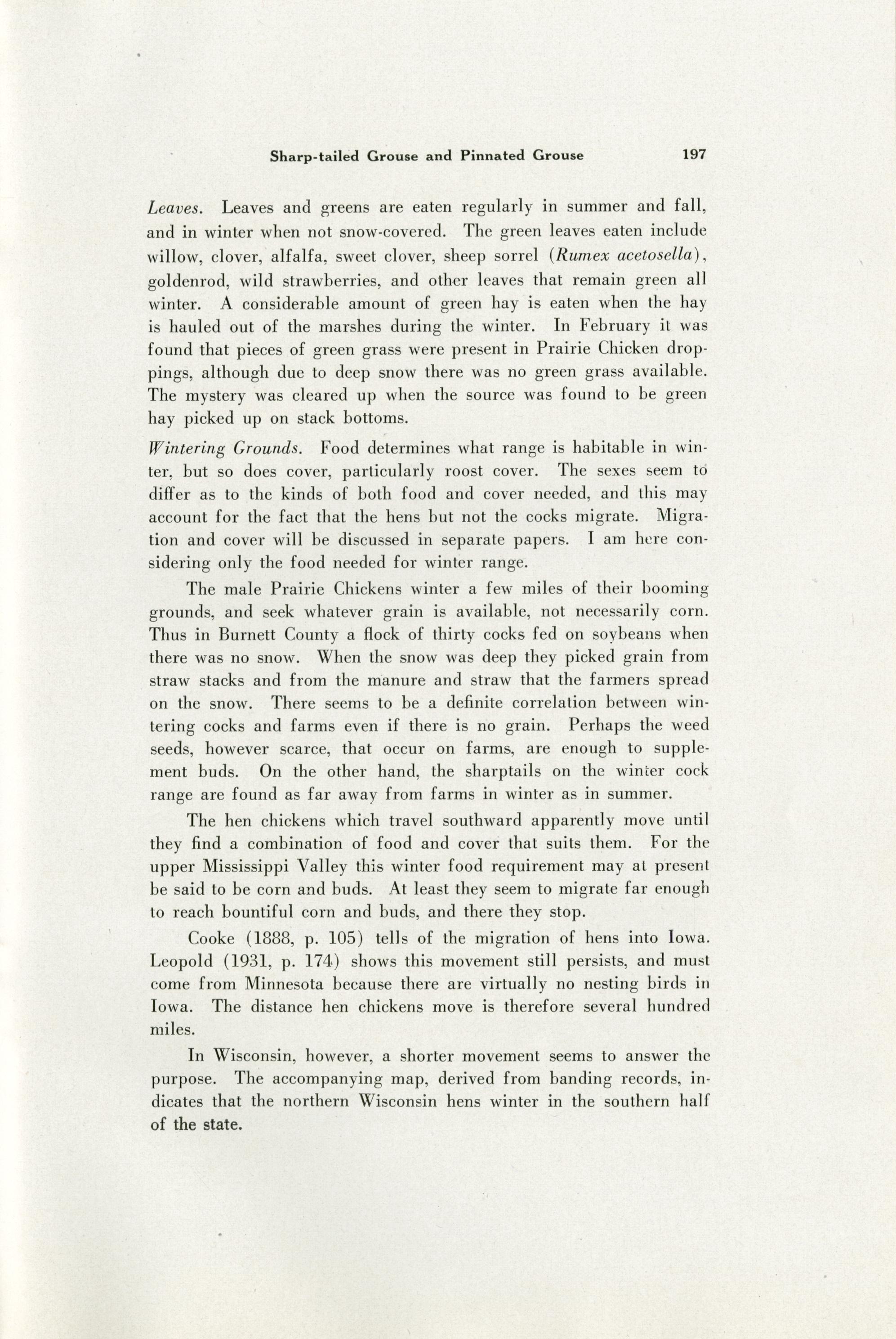 Sharp-tailed Grouse and Pinnated Grouse 197

Leaves. Leaves and greens are eaten regularly in summer and fall, and in winter when not snow-covered. The green leaves eaten include willow, clover, alfalfa, sweet clover, sheep sorrel (Rumex acetosella), goldenrod, wild strawberries, and other leaves that remain green all winter. A considerable amount of green hay is eaten when the hay is hauled out of the marshes during the winter. In February it was found that pieces of green grass were present in Prairie Chicken droppings, although due to deep snow there was no green grass available. The mystery was cleared up when the source was found to be green hay picked up on stack bottoms.

Wintering Grounds. Food determines what range is habitable in winter, but so does cover, particularly roost cover. The sexes seem to differ as to the kinds of both food and cover needed, and this may account for the fact that the hens but not the cocks migrate. Migration and cover will be discussed in separate papers. I am here considering only the food needed for winter range.

The male Prairie Chickens winter a few miles of their booming grounds, and seek whatever grain is available, not necessarily corn. Thus in Burnett County a flock of thirty cocks fed on soybeans when there was no snow. When the snow was deep they picked grain from straw stacks and from the manure and straw that the farmers spread on the snow. There seems to be a definite correlation between wintering cocks and farms even if there is no grain. Perhaps the weed seeds, however scarce, that occur on farms, are enough to supplement buds. On the other hand, the sharptails on the winter cock range are found as far away from farms in winter as in summer.

The hen chickens which travel southward apparently move until they find a combination of food and cover that suits them. For the upper Mississippi Valley this winter food requirement may at present be said to be corn and buds. At least they seem to migrate far enough to reach bountiful corn and buds, and there they stop.

Cooke (1888, p. 105) tells of the migration of hens into Iowa. Leopold (1931, p. 174) shows this movement still persists, and must come from Minnesota because there are virtually no nesting birds in Iowa. The distance hen chickens move is therefore several hundred miles.

In Wisconsin, however, a shorter movement seems to answer the purpose. The accompanying map, derived from banding records, indicates that the northern Wisconsin hens winter in the southern half of the state.